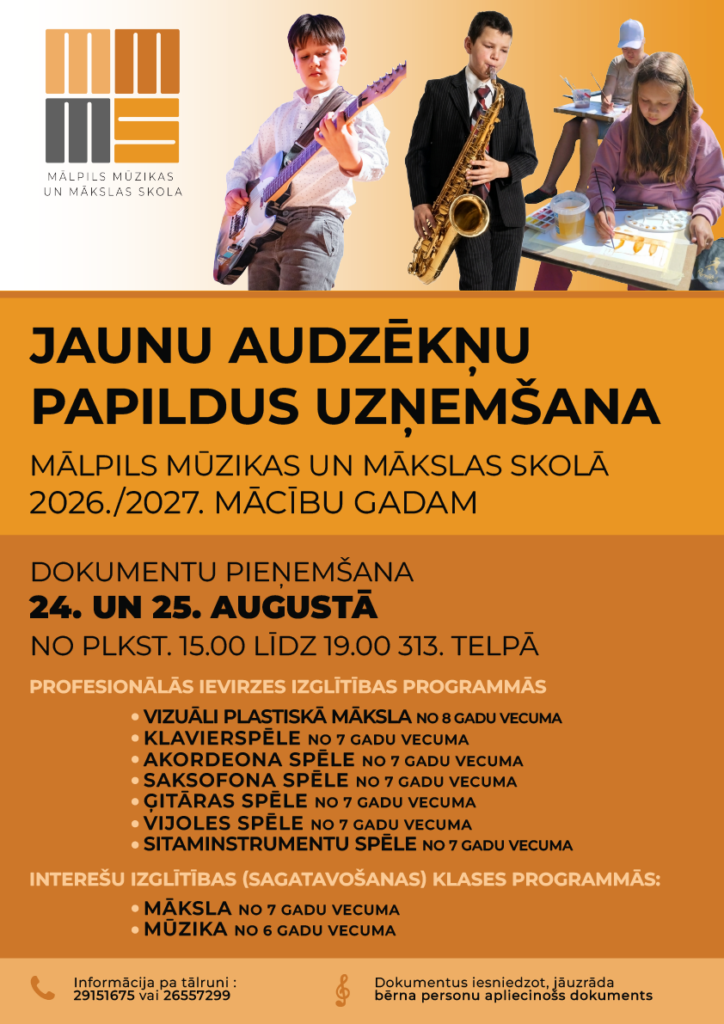 MĀLPILS MŪZIKAS UN MĀKSLAS SKOLA

JAUNU AUDZĒKŅU PAPILDUS UZŅEMŠANA

MĀLPILS MŪZIKAS UN MĀKSLAS SKOLĀ 2026./2027. MĀCĪBU GADAM

DOKUMENTU PIEŅEMŠANA
24. UN 25. AUGUSTĀ
NO PLKST. 15.00 LĪDZ 19.00 313. TELPĀ

PROFESIONĀLĀS IEVIRZES IZGLĪTĪBAS PROGRAMMĀS

• VIZUĀLI PLASTISKĀ MĀKSLA NO 8 GADU VECUMA
• KLAVIERSPĒLE NO 7 GADU VECUMA
• AKORDEONA SPĒLE NO 7 GADU VECUMA
• SAKSOFONA SPĒLE NO 7 GADU VECUMA
• ĢITĀRAS SPĒLE NO 7 GADU VECUMA
• VIJOLES SPĒLE NO 7 GADU VECUMA
• SITAMINSTRUMENTU SPĒLE NO 7 GADU VECUMA

INTEREŠU IZGLĪTĪBAS (SAGATAVOŠANAS) KLASES PROGRAMMĀS:

• MĀKSLA NO 7 GADU VECUMA
• MŪZIKA NO 6 GADU VECUMA

Informācija pa tālruni :
29151675 vai 26557299

Dokumentus iesniedzot, jāuzrāda
bērna personu apliecinošs dokuments